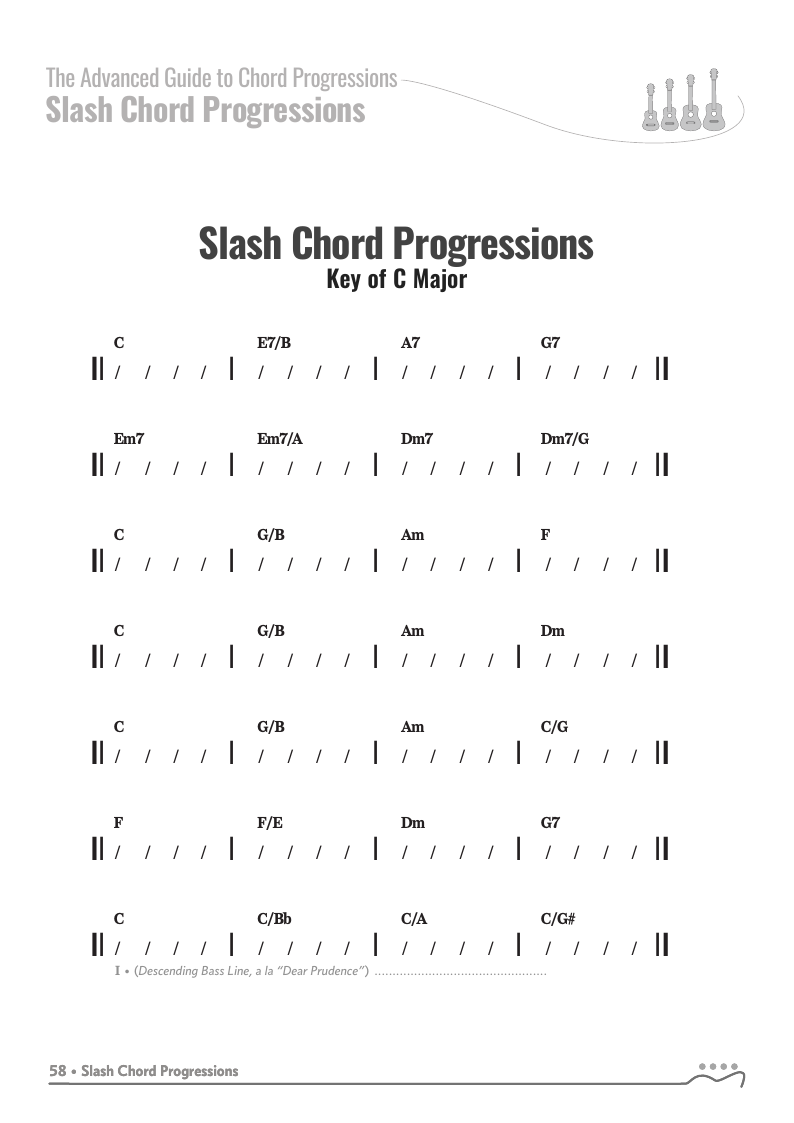 The Advanced Guide to Chord Progressions
Slash Chord Progressions

Slash Chord Progressions
Key of C Major

C E7/B A7 G7
|| / / / / | / / / / | / / / / | / / / / ||

Em7 Em7/A Dm7 Dm7/G
|| / / / / | / / / / | / / / / | / / / / ||

C G/B Am F
|| / / / / | / / / / | / / / / | / / / / ||

C G/B Am Dm
|| / / / / | / / / / | / / / / | / / / / ||

C G/B Am C/G
|| / / / / | / / / / | / / / / | / / / / ||

F F/E Dm G7
|| / / / / | / / / / | / / / / | / / / / ||

C C/Bb C/A C/G#
|| / / / / | / / / / | / / / / | / / / / ||
I • (Descending Bass Line, a la "Dear Prudence") ................................................

58 • Slash Chord Progressions